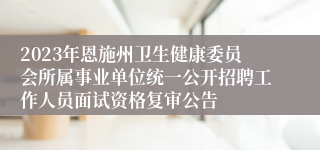 2023年恩施州卫生健康委员会所属事业单位统一公开招聘工作人员面试资格复审公告